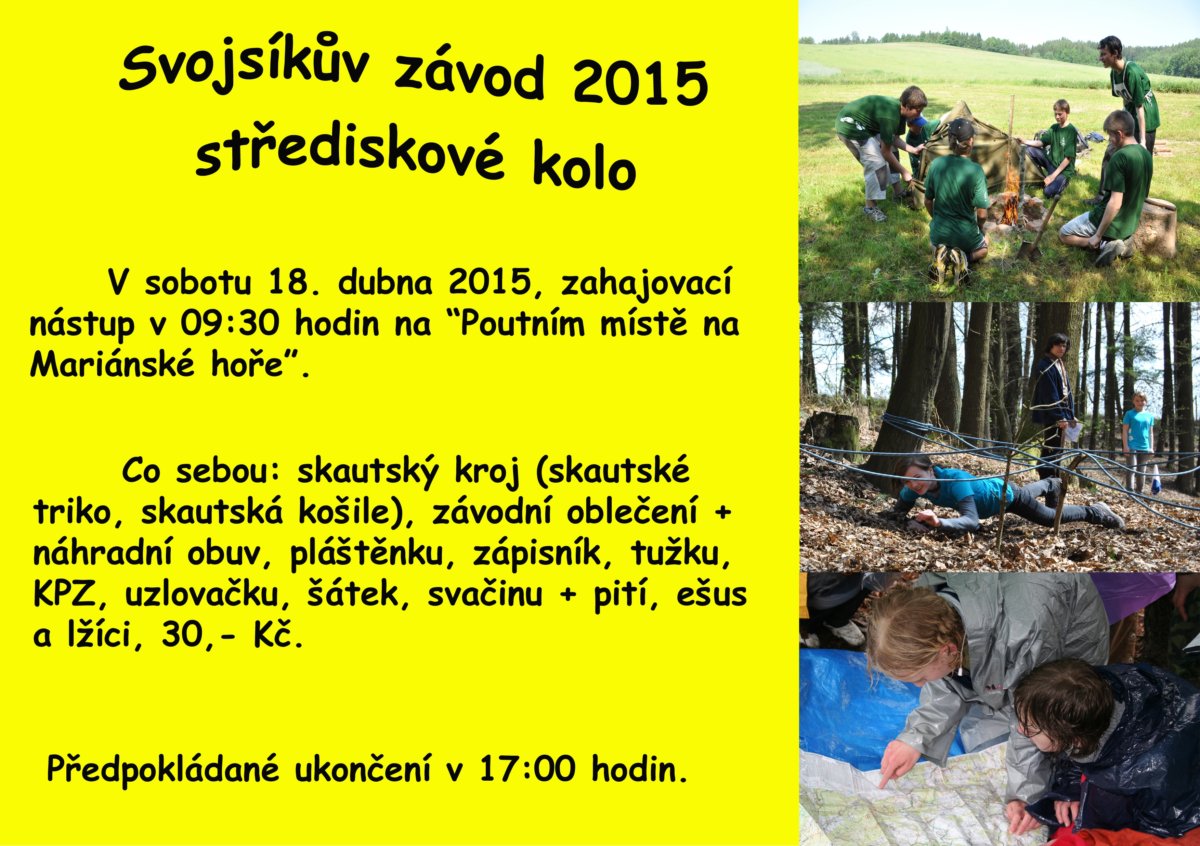 Svojsíkův závod 2015
střediskové kolo

V sobotu 18. dubna 2015, zahajovací nástup v 09:30 hodin na "Poutním místě na Mariánské hoře".

Co sebou: skautský kroj (skautské triko, skautská košile), závodní oblečení + náhradní obuv, pláštěnku, zápisník, tužku, KPZ, uzlovačku, šátek, svačinu + pití, ešus a lžíci, 30,- Kč.

Předpokládané ukončení v 17:00 hodin.